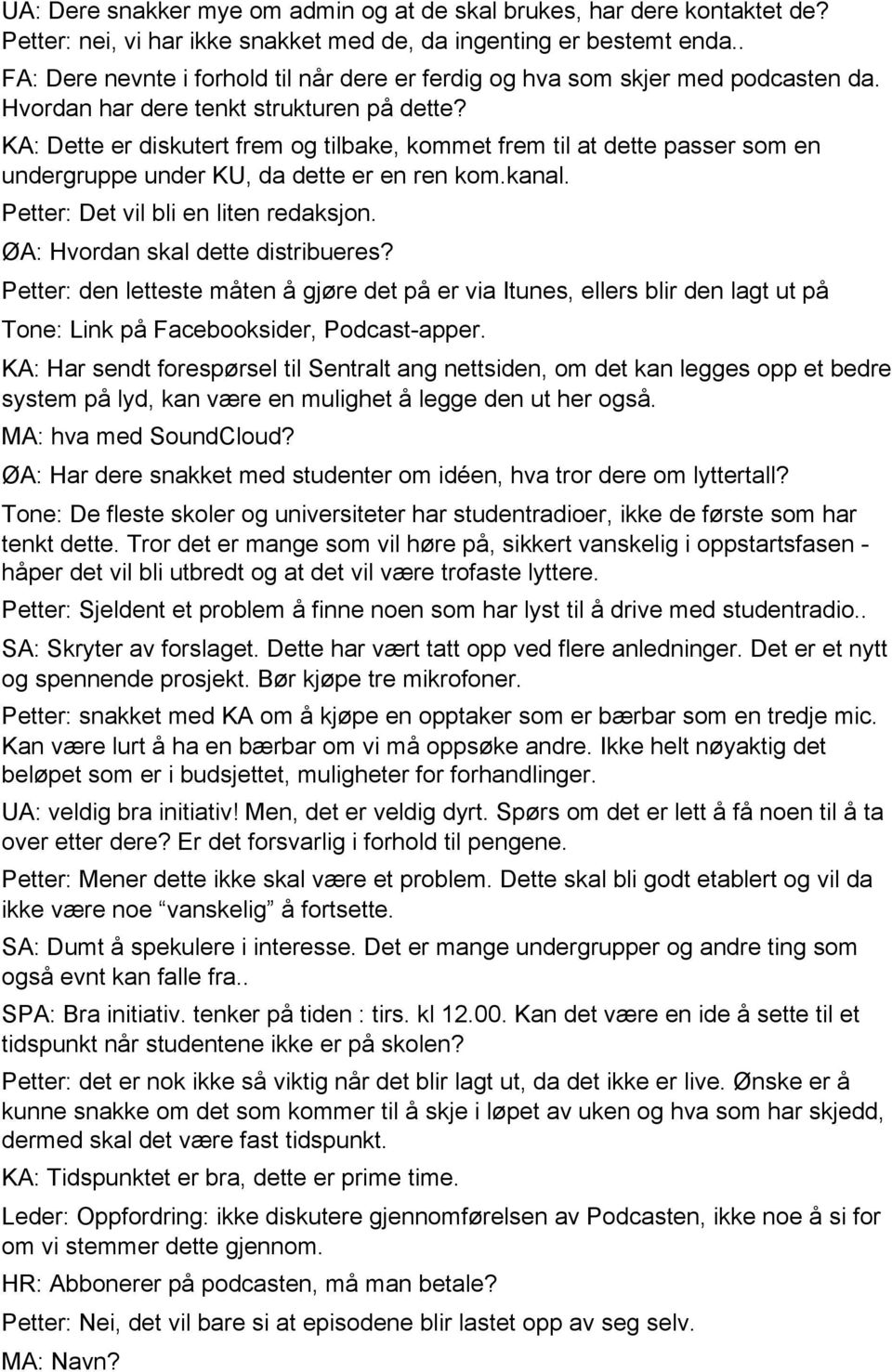 UA: Dere snakker mye om admin og at de skal brukes, har dere kontaktet de?
Petter: nei, vi har ikke snakket med de, da ingenting er bestemt enda..
FA: Dere nevnte i forhold til når dere er ferdig og hva som skjer med podcasten da. Hvordan har dere tenkt strukturen på dette?

KA: Dette er diskutert frem og tilbake, kommet frem til at dette passer som en undergruppe under KU, da dette er en ren kom.kanal.

Petter: Det vil bli en liten redaksjon.

ØA: Hvordan skal dette distribueres?

Petter: den letteste måten å gjøre det på er via Itunes, ellers blir den lagt ut på

Tone: Link på Facebooksider, Podcast-apper.

KA: Har sendt forespørsel til Sentralt ang nettsiden, om det kan legges opp et bedre system på lyd, kan være en mulighet å legge den ut her også.

MA: hva med SoundCloud?

ØA: Har dere snakket med studenter om idéen, hva tror dere om lyttertall?

Tone: De fleste skoler og universiteter har studentradioer, ikke de første som har tenkt dette. Tror det er mange som vil høre på, sikkert vanskelig i oppstartsfasen - håper det vil bli utbredt og at det vil være trofaste lyttere.

Petter: Sjeldent et problem å finne noen som har lyst til å drive med studentradio..

SA: Skryter av forslaget. Dette har vært tatt opp ved flere anledninger. Det er et nytt og spennende prosjekt. Bør kjøpe tre mikrofoner.

Petter: snakket med KA om å kjøpe en opptaker som er bærbar som en tredje mic. Kan være lurt å ha en bærbar om vi må oppsøke andre. Ikke helt nøyaktig det beløpet som er i budsjettet, muligheter for forhandlinger.

UA: veldig bra initiativ! Men, det er veldig dyrt. Spørs om det er lett å få noen til å ta over etter dere? Er det forsvarlig i forhold til pengene.

Petter: Mener dette ikke skal være et problem. Dette skal bli godt etablert og vil da ikke være noe “vanskelig” å fortsette.

SA: Dumt å spekulere i interesse. Det er mange undergrupper og andre ting som også evnt kan falle fra..

SPA: Bra initiativ. tenker på tiden : tirs. kl 12.00. Kan det være en ide å sette til et tidspunkt når studentene ikke er på skolen?

Petter: det er nok ikke så viktig når det blir lagt ut, da det ikke er live. Ønske er å kunne snakke om det som kommer til å skje i løpet av uken og hva som har skjedd, dermed skal det være fast tidspunkt.

KA: Tidspunktet er bra, dette er prime time.

Leder: Oppfordring: ikke diskutere gjennomførelsen av Podcasten, ikke noe å si for om vi stemmer dette gjennom.

HR: Abbonerer på podcasten, må man betale?

Petter: Nei, det vil bare si at episodene blir lastet opp av seg selv.

MA: Navn?